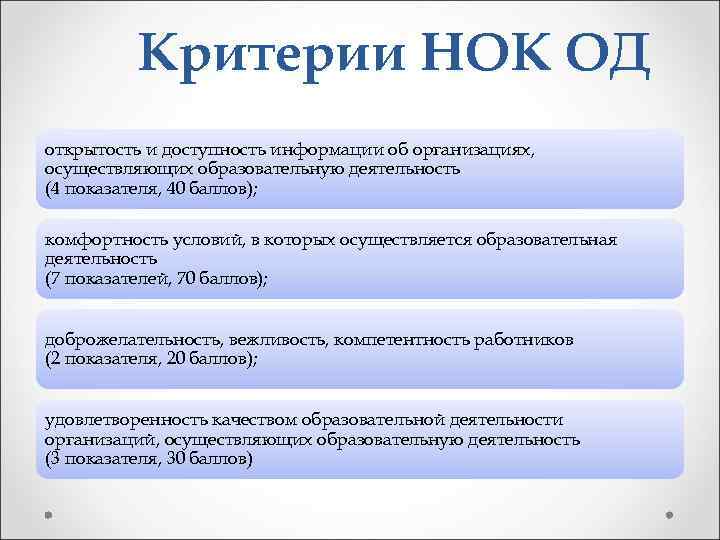 Критерии НОК ОД

открытость и доступность информации об организациях, осуществляющих образовательную деятельность
(4 показателя, 40 баллов);

комфортность условий, в которых осуществляется образовательная деятельность
(7 показателей, 70 баллов);

доброжелательность, вежливость, компетентность работников
(2 показателя, 20 баллов);

удовлетворенность качеством образовательной деятельности организаций, осуществляющих образовательную деятельность
(3 показателя, 30 баллов)